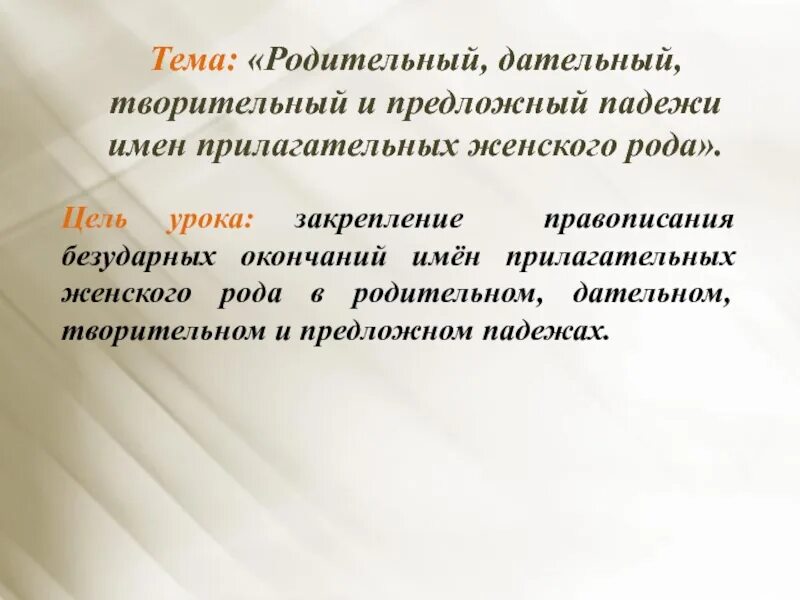 Тема: «Родительный, дательный, творительный и предложный падежи имен прилагательных женского рода».

Цель урока: закрепление правописания безударных окончаний имён прилагательных женского рода в родительном, дательном, творительном и предложном падежах.